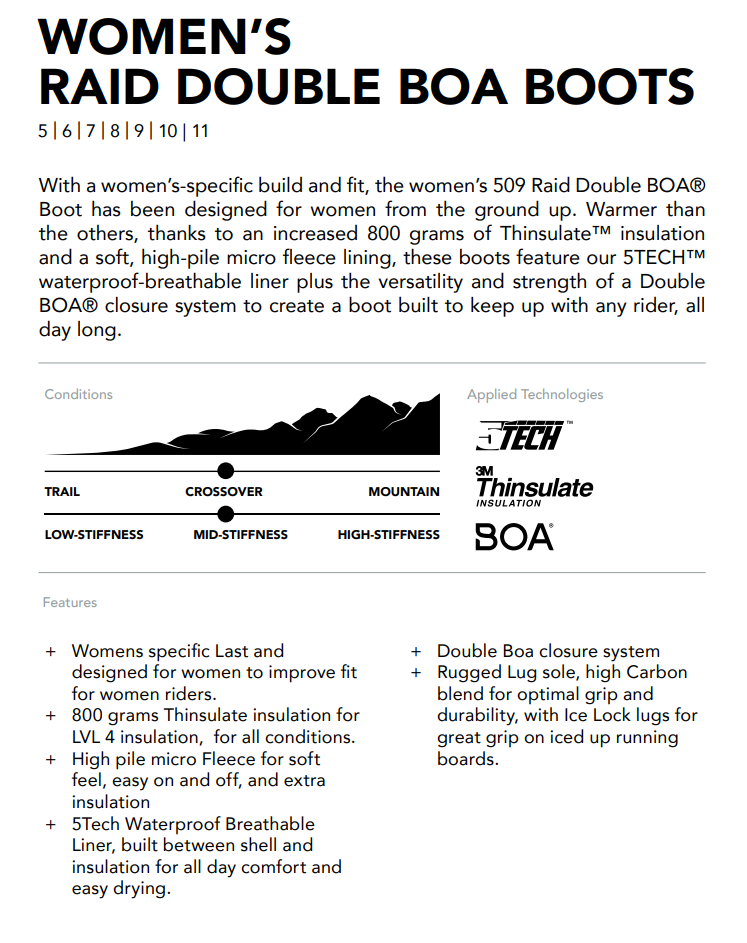 WOMEN'S
RAID DOUBLE BOA BOOTS

5 | 6 | 7 | 8 | 9 | 10 | 11

With a women's-specific build and fit, the women's 509 Raid Double BOA® Boot has been designed for women from the ground up. Warmer than the others, thanks to an increased 800 grams of Thinsulate™ insulation and a soft, high-pile micro fleece lining, these boots feature our 5TECH™ waterproof-breathable liner plus the versatility and strength of a Double BOA® closure system to create a boot built to keep up with any rider, all day long.

Conditions

TRAIL CROSSOVER MOUNTAIN

LOW-STIFFNESS MID-STIFFNESS HIGH-STIFFNESS

Applied Technologies

5TECH™

3M Thinsulate INSULATION

BOA®

Features

+ Womens specific Last and designed for women to improve fit for women riders.
+ 800 grams Thinsulate insulation for LVL 4 insulation, for all conditions.
+ High pile micro Fleece for soft feel, easy on and off, and extra insulation
+ 5Tech Waterproof Breathable Liner, built between shell and insulation for all day comfort and easy drying.

+ Double Boa closure system
+ Rugged Lug sole, high Carbon blend for optimal grip and durability, with Ice Lock lugs for great grip on iced up running boards.